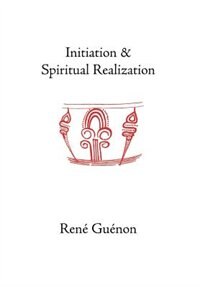 Initiation &
Spiritual Realization

René Guénon